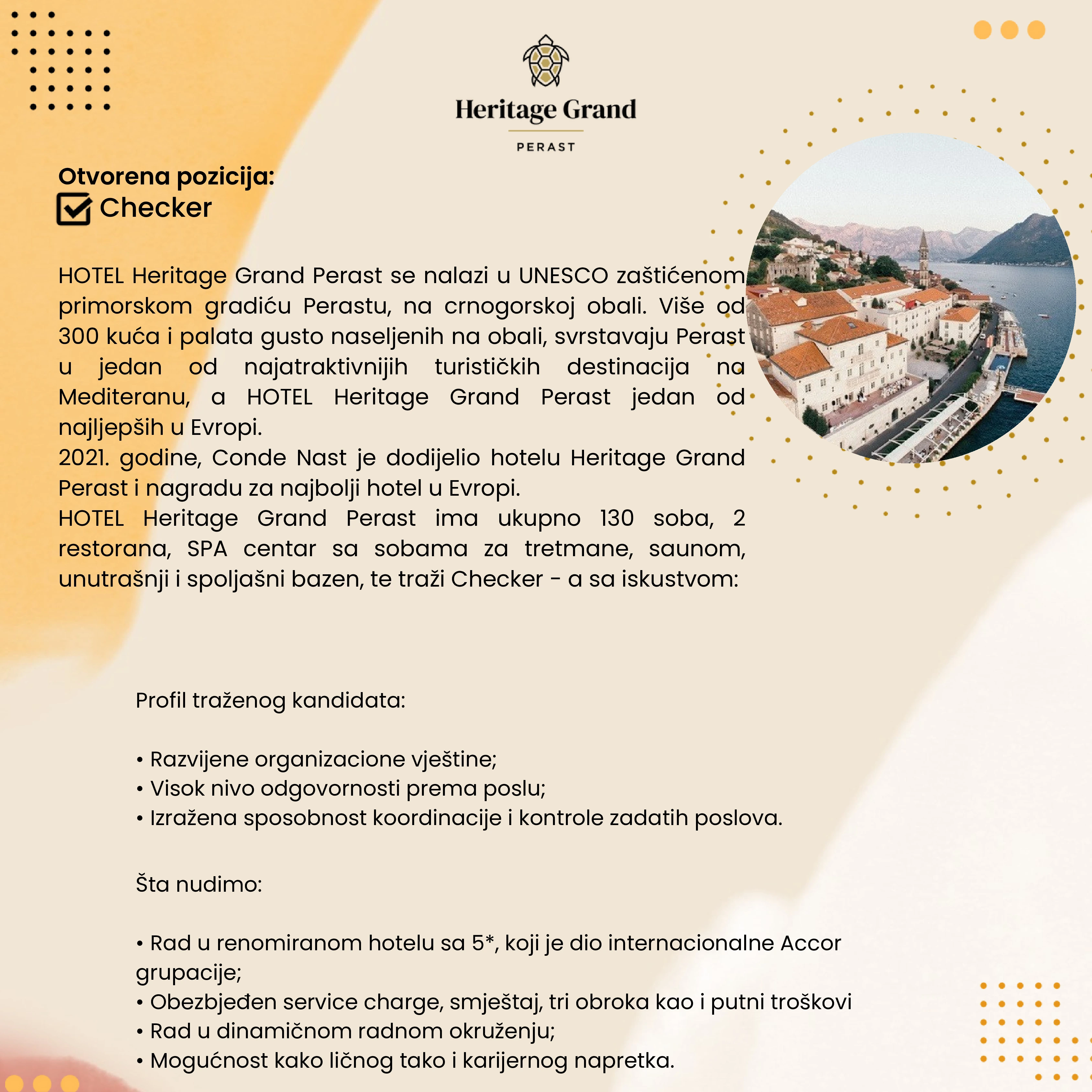 Heritage Grand
PERAST

Otvorena pozicija:
Checker

HOTEL Heritage Grand Perast se nalazi u UNESCO zaštićenom primorskom gradiću Perastu, na crnogorskoj obali. Više od 300 kuća i palata gusto naseljenih na obali, svrstavaju Perast u jedan od najatraktivnijih turističkih destinacija na Mediteranu, a HOTEL Heritage Grand Perast jedan od najljepših u Evropi.
2021. godine, Conde Nast je dodijelio hotelu Heritage Grand Perast i nagradu za najbolji hotel u Evropi.
HOTEL Heritage Grand Perast ima ukupno 130 soba, 2 restorana, SPA centar sa sobama za tretmane, saunom, unutrašnji i spoljašni bazen, te traži Checker - a sa iskustvom:

Profil traženog kandidata:

• Razvijene organizacione vještine;
• Visok nivo odgovornosti prema poslu;
• Izražena sposobnost koordinacije i kontrole zadatih poslova.

Šta nudimo:

• Rad u renomiranom hotelu sa 5*, koji je dio internacionalne Accor grupacije;
• Obezbjeđen service charge, smještaj, tri obroka kao i putni troškovi
• Rad u dinamičnom radnom okruženju;
• Mogućnost kako ličnog tako i karijernog napretka.